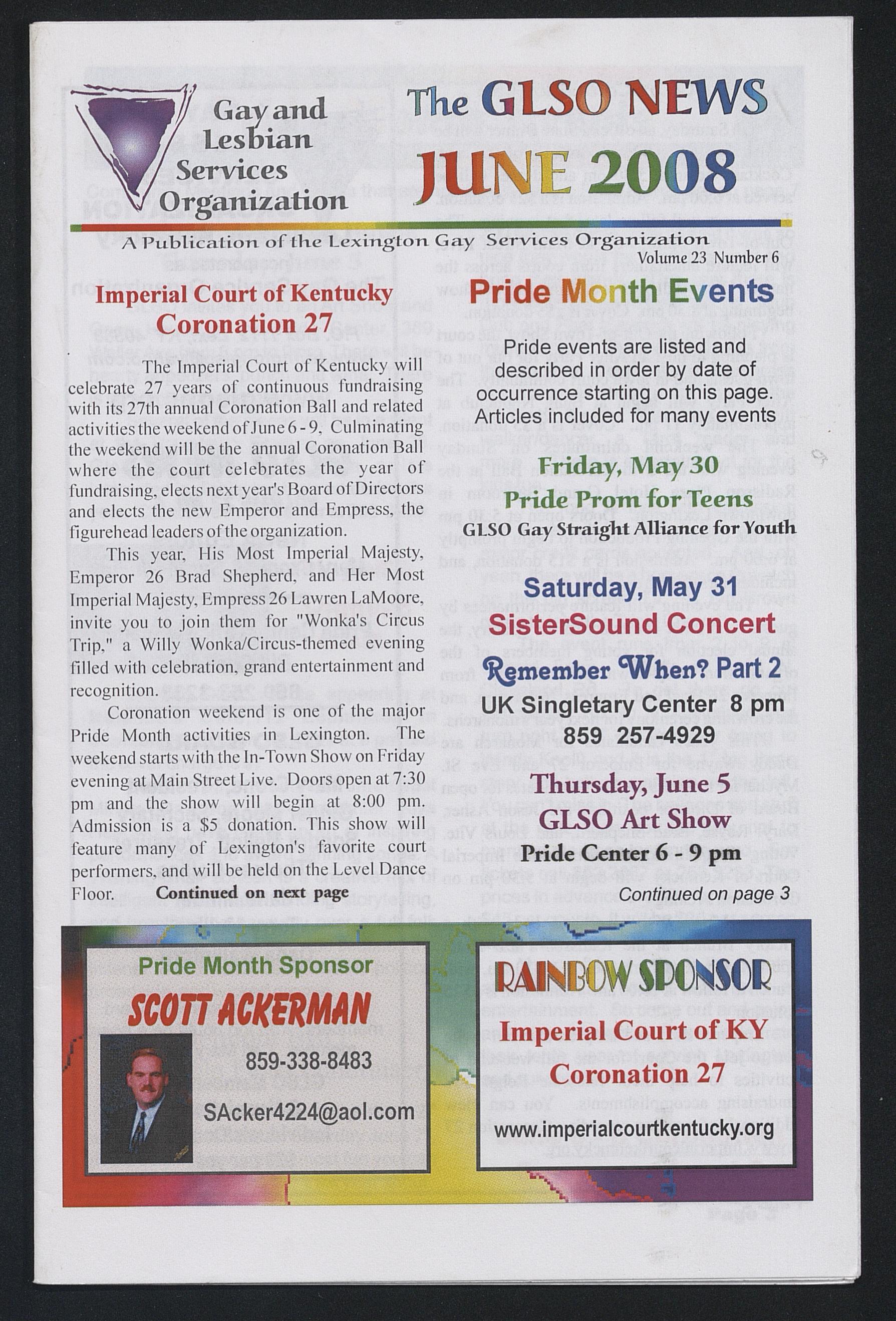 Gay and Lesbian Services Organization

The GLSO NEWS
JUNE 2008

A Publication of the Lexington Gay Services Organization
Volume 23 Number 6

Imperial Court of Kentucky
Coronation 27

The Imperial Court of Kentucky will celebrate 27 years of continuous fundraising with its 27th annual Coronation Ball and related activities the weekend of June 6 - 9, Culminating the weekend will be the annual Coronation Ball where the court celebrates the year of fundraising, elects next year's Board of Directors and elects the new Emperor and Empress, the figurehead leaders of the organization.

This year, His Most Imperial Majesty, Emperor 26 Brad Shepherd, and Her Most Imperial Majesty, Empress 26 Lawren LaMoore, invite you to join them for "Wonka's Circus Trip," a Willy Wonka/Circus-themed evening filled with celebration, grand entertainment and recognition.

Coronation weekend is one of the major Pride Month activities in Lexington. The weekend starts with the In-Town Show on Friday evening at Main Street Live. Doors open at 7:30 pm and the show will begin at 8:00 pm. Admission is a $5 donation. This show will feature many of Lexington's favorite court performers, and will be held on the Level Dance Floor. Continued on next page

Pride Month Events

Pride events are listed and described in order by date of occurrence starting on this page. Articles included for many events

Friday, May 30
Pride Prom for Teens
GLSO Gay Straight Alliance for Youth

Saturday, May 31
SisterSound Concert
Remember When? Part 2
UK Singletary Center 8 pm
859 257-4929

Thursday, June 5
GLSO Art Show
Pride Center 6 - 9 pm

Continued on page 3

Pride Month Sponsor
SCOTT ACKERMAN
859-338-8483
SAcker4224@aol.com

RAINBOW SPONSOR
Imperial Court of KY
Coronation 27
www.imperialcourtkentucky.org